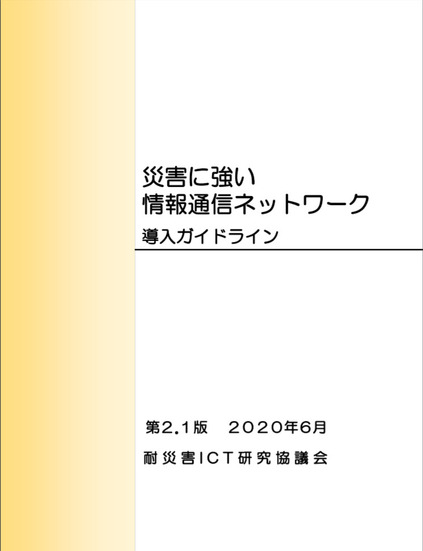 災害に強い
情報通信ネットワーク
導入ガイドライン

第2.1版　2020年6月
耐災害ICT研究協議会